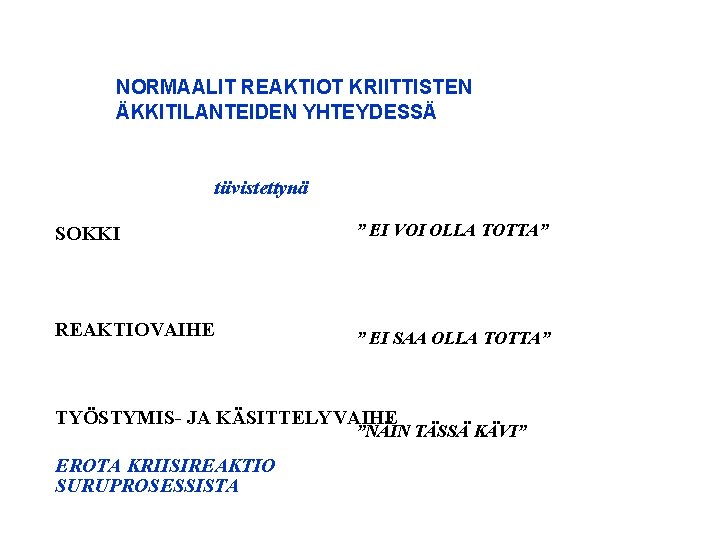 NORMAALIT REAKTIOT KRIITTISTEN
ÄKKITILANTEIDEN YHTEYDESSÄ

tiivistettynä

SOKKI

" EI VOI OLLA TOTTA"

REAKTIOVAIHE

" EI SAA OLLA TOTTA"

TYÖSTYMIS- JA KÄSITTELYVAIHE

"NÄIN TÄSSÄ KÄVI"

EROTA KRIISIREAKTIO
SURUPROSESSISTA